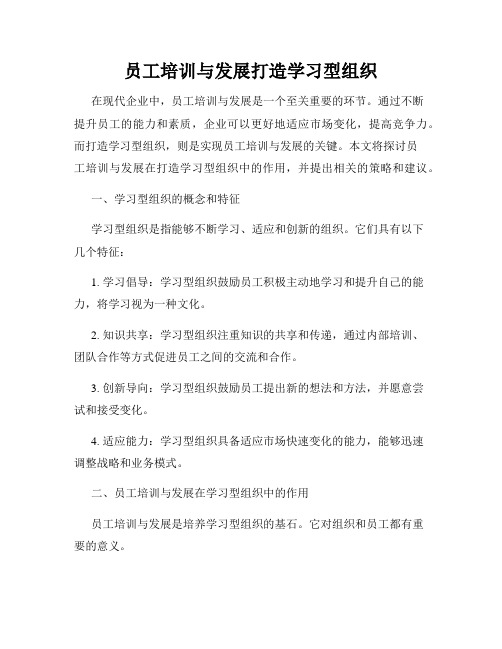 员工培训与发展打造学习型组织

在现代企业中，员工培训与发展是一个至关重要的环节。通过不断提升员工的能力和素质，企业可以更好地适应市场变化，提高竞争力。而打造学习型组织，则是实现员工培训与发展的关键。本文将探讨员工培训与发展在打造学习型组织中的作用，并提出相关的策略和建议。

一、学习型组织的概念和特征

学习型组织是指能够不断学习、适应和创新的组织。它们具有以下几个特征：

1. 学习倡导：学习型组织鼓励员工积极主动地学习和提升自己的能力，将学习视为一种文化。

2. 知识共享：学习型组织注重知识的共享和传递，通过内部培训、团队合作等方式促进员工之间的交流和合作。

3. 创新导向：学习型组织鼓励员工提出新的想法和方法，并愿意尝试和接受变化。

4. 适应能力：学习型组织具备适应市场快速变化的能力，能够迅速调整战略和业务模式。

二、员工培训与发展在学习型组织中的作用

员工培训与发展是培养学习型组织的基石。它对组织和员工都有重要的意义。